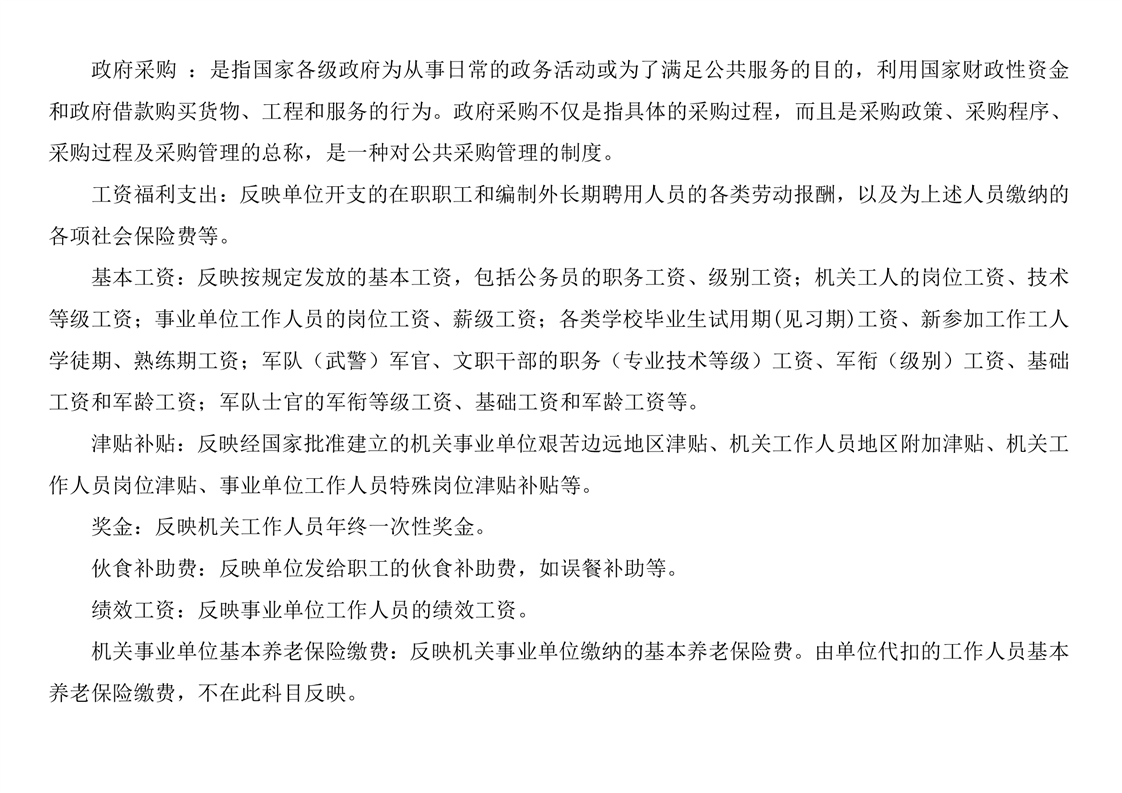 政府采购 ：是指国家各级政府为从事日常的政务活动或为了满足公共服务的目的，利用国家财政性资金和政府借款购买货物、工程和服务的行为。政府采购不仅是指具体的采购过程，而且是采购政策、采购程序、采购过程及采购管理的总称，是一种对公共采购管理的制度。

工资福利支出：反映单位开支的在职职工和编制外长期聘用人员的各类劳动报酬，以及为上述人员缴纳的各项社会保险费等。

基本工资：反映按规定发放的基本工资，包括公务员的职务工资、级别工资；机关工人的岗位工资、技术等级工资；事业单位工作人员的岗位工资、薪级工资；各类学校毕业生试用期(见习期)工资、新参加工作工人学徒期、熟练期工资；军队（武警）军官、文职干部的职务（专业技术等级）工资、军衔（级别）工资、基础工资和军龄工资；军队士官的军衔等级工资、基础工资和军龄工资等。

津贴补贴：反映经国家批准建立的机关事业单位艰苦边远地区津贴、机关工作人员地区附加津贴、机关工作人员岗位津贴、事业单位工作人员特殊岗位津贴补贴等。

奖金：反映机关工作人员年终一次性奖金。

伙食补助费：反映单位发给职工的伙食补助费，如误餐补助等。

绩效工资：反映事业单位工作人员的绩效工资。

机关事业单位基本养老保险缴费：反映机关事业单位缴纳的基本养老保险费。由单位代扣的工作人员基本养老保险缴费，不在此科目反映。